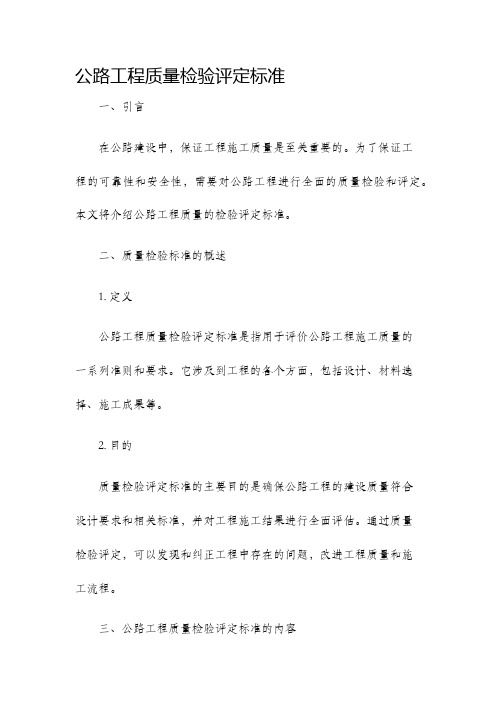 公路工程质量检验评定标准

一、引言

在公路建设中，保证工程施工质量是至关重要的。为了保证工程的可靠性和安全性，需要对公路工程进行全面的质量检验和评定。本文将介绍公路工程质量的检验评定标准。

二、质量检验标准的概述

1. 定义

公路工程质量检验评定标准是指用于评价公路工程施工质量的一系列准则和要求。它涉及到工程的各个方面，包括设计、材料选择、施工成果等。

2. 目的

质量检验评定标准的主要目的是确保公路工程的建设质量符合设计要求和相关标准，并对工程施工结果进行全面评估。通过质量检验评定，可以发现和纠正工程中存在的问题，改进工程质量和施工流程。

三、公路工程质量检验评定标准的内容